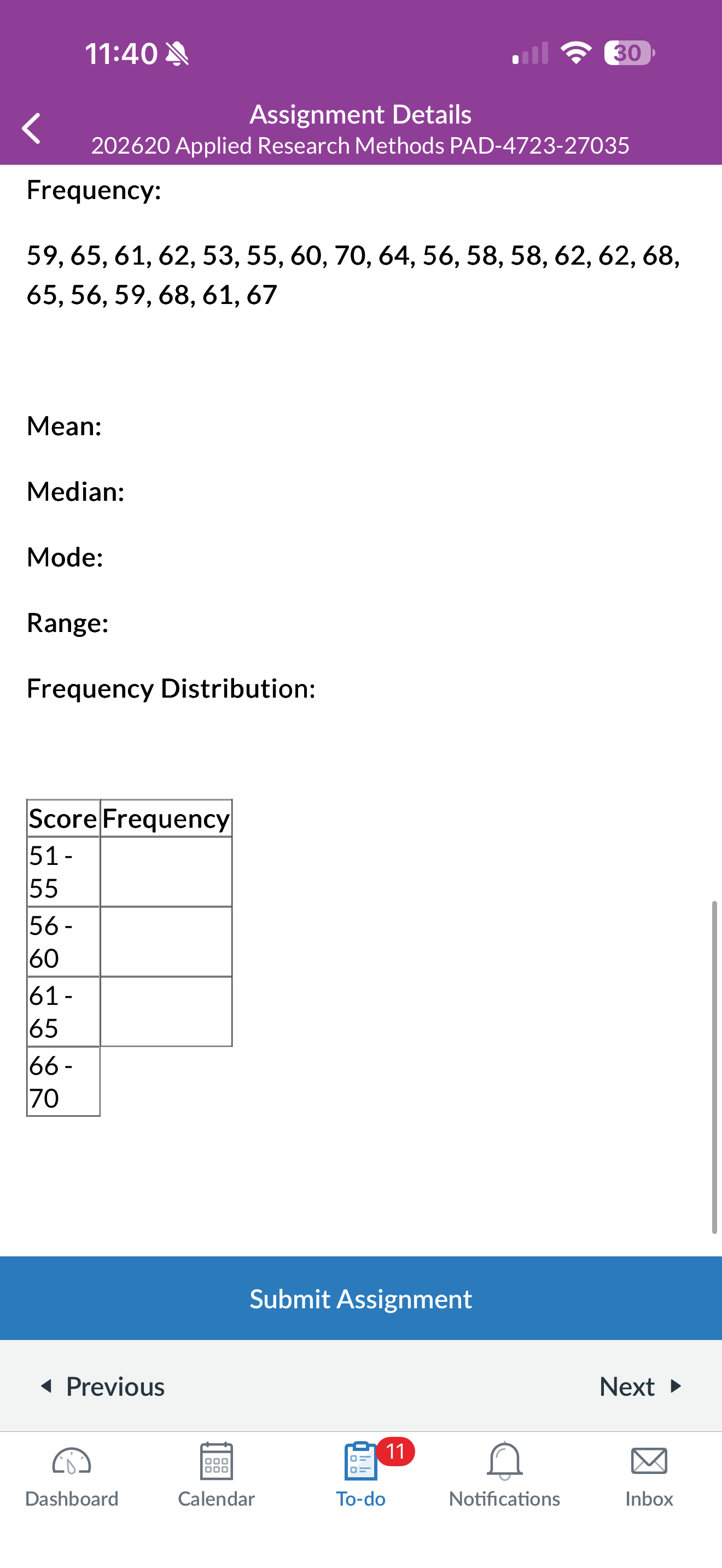 11:40 30

Assignment Details
202620 Applied Research Methods PAD-4723-27035

Frequency:

59, 65, 61, 62, 53, 55, 60, 70, 64, 56, 58, 58, 62, 62, 68, 65, 56, 59, 68, 61, 67

Mean:

Median:

Mode:

Range:

Frequency Distribution:

| Score | Frequency |
|---|---|
| 51 - 55 | |
| 56 - 60 | |
| 61 - 65 | |
| 66 - 70 | |

Submit Assignment

Previous

Next

Dashboard
Calendar
11
To-do
Notifications
Inbox